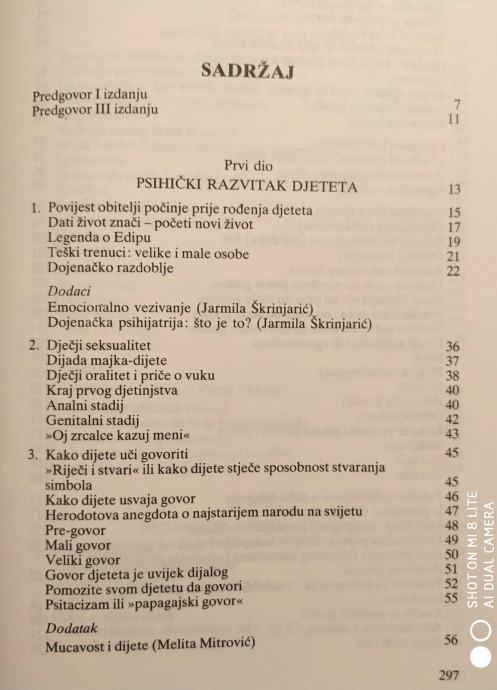 SADRŽAJ

Predgovor I izdanju 7
Predgovor III izdanju 11

Prvi dio
PSIHIČKI RAZVITAK DJETETA 13

1. Povijest obitelji počinje prije rođenja djeteta 15
Dati život znači – početi novi život 17
Legenda o Edipu 19
Teški trenuci: velike i male osobe 21
Dojenačko razdoblje 22

Dodaci
Emocionalno vezivanje (Jarmila Škrinjarić)
Dojenačka psihijatrija: što je to? (Jarmila Škrinjarić)

2. Dječji seksualitet 36
Dijada majka-dijete 37
Dječji oralitet i priče o vuku 38
Kraj prvog djetinjstva 40
Analni stadij 40
Genitalni stadij 42
»Oj zrcalce kazuj meni« 43

3. Kako dijete uči govoriti 45
»Riječi i stvari« ili kako dijete stječe sposobnost stvaranja simbola 45
Kako dijete usvaja govor 46
Herodotova anegdota o najstarijem narodu na svijetu 47
Pre-govor 48
Mali govor 49
Veliki govor 50
Govor djeteta je uvijek dijalog 51
Pomozite svom djetetu da govori 52
Psitacizam ili »papagajski govor« 55

Dodatak
Mucavost i dijete (Melita Mitrović) 56

297

SHOT ON MI 8 LITE
AI DUAL CAMERA